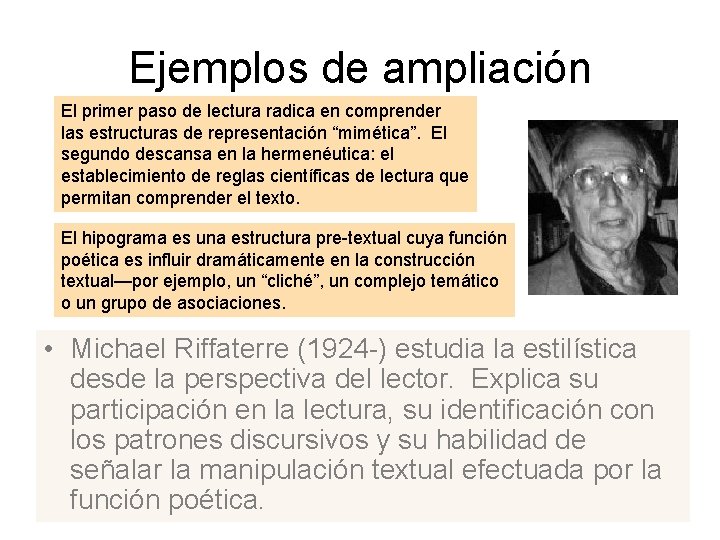 Ejemplos de ampliación

El primer paso de lectura radica en comprender las estructuras de representación "mimética". El segundo descansa en la hermenéutica: el establecimiento de reglas científicas de lectura que permitan comprender el texto.

El hipograma es una estructura pre-textual cuya función poética es influir dramáticamente en la construcción textual—por ejemplo, un "cliché", un complejo temático o un grupo de asociaciones.

• Michael Riffaterre (1924-) estudia la estilística desde la perspectiva del lector. Explica su participación en la lectura, su identificación con los patrones discursivos y su habilidad de señalar la manipulación textual efectuada por la función poética.